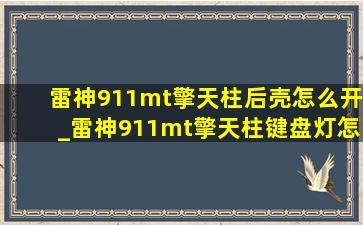 雷神911mt擎天柱后壳怎么开_雷神911mt擎天柱键盘灯怎